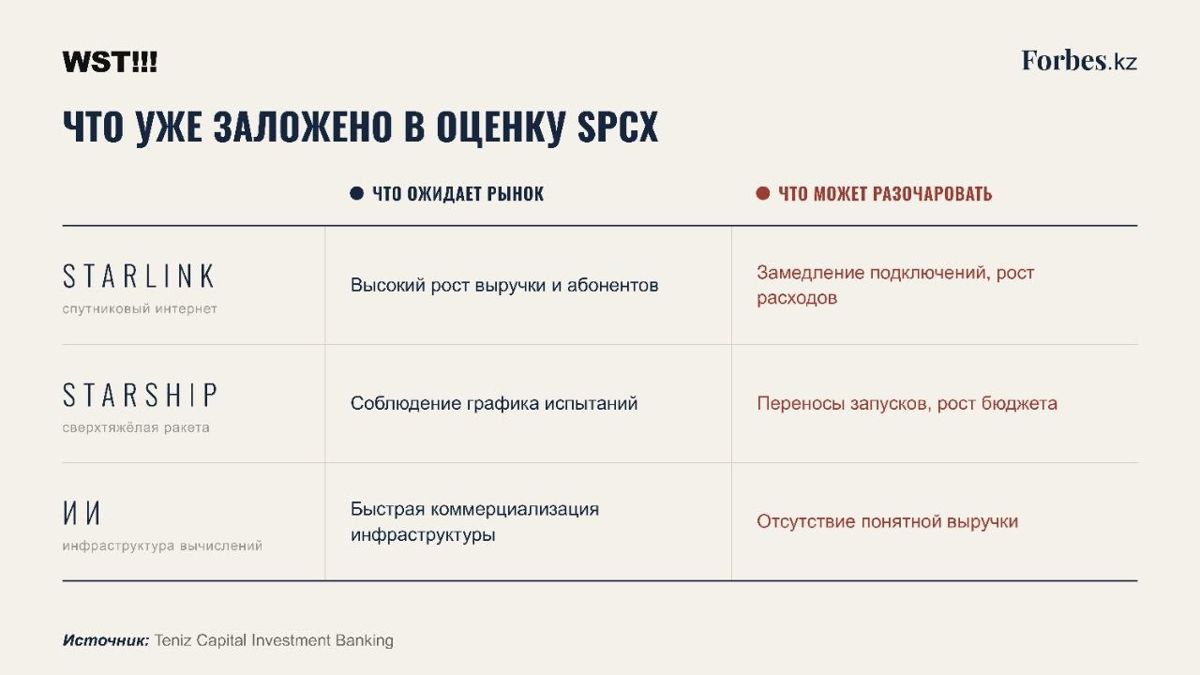 WST!!!

Forbes.kz

ЧТО УЖЕ ЗАЛОЖЕНО В ОЦЕНКУ SPCX

| | ЧТО ОЖИДАЕТ РЫНОК | ЧТО МОЖЕТ РАЗОЧАРОВАТЬ |
|---|---|---|
| STARLINK спутниковый интернет | Высокий рост выручки и абонентов | Замедление подключений, рост расходов |
| STARSHIP сверхтяжёлая ракета | Соблюдение графика испытаний | Переносы запусков, рост бюджета |
| ИИ инфраструктура вычислений | Быстрая коммерциализация инфраструктуры | Отсутствие понятной выручки |

Источник: Teniz Capital Investment Banking